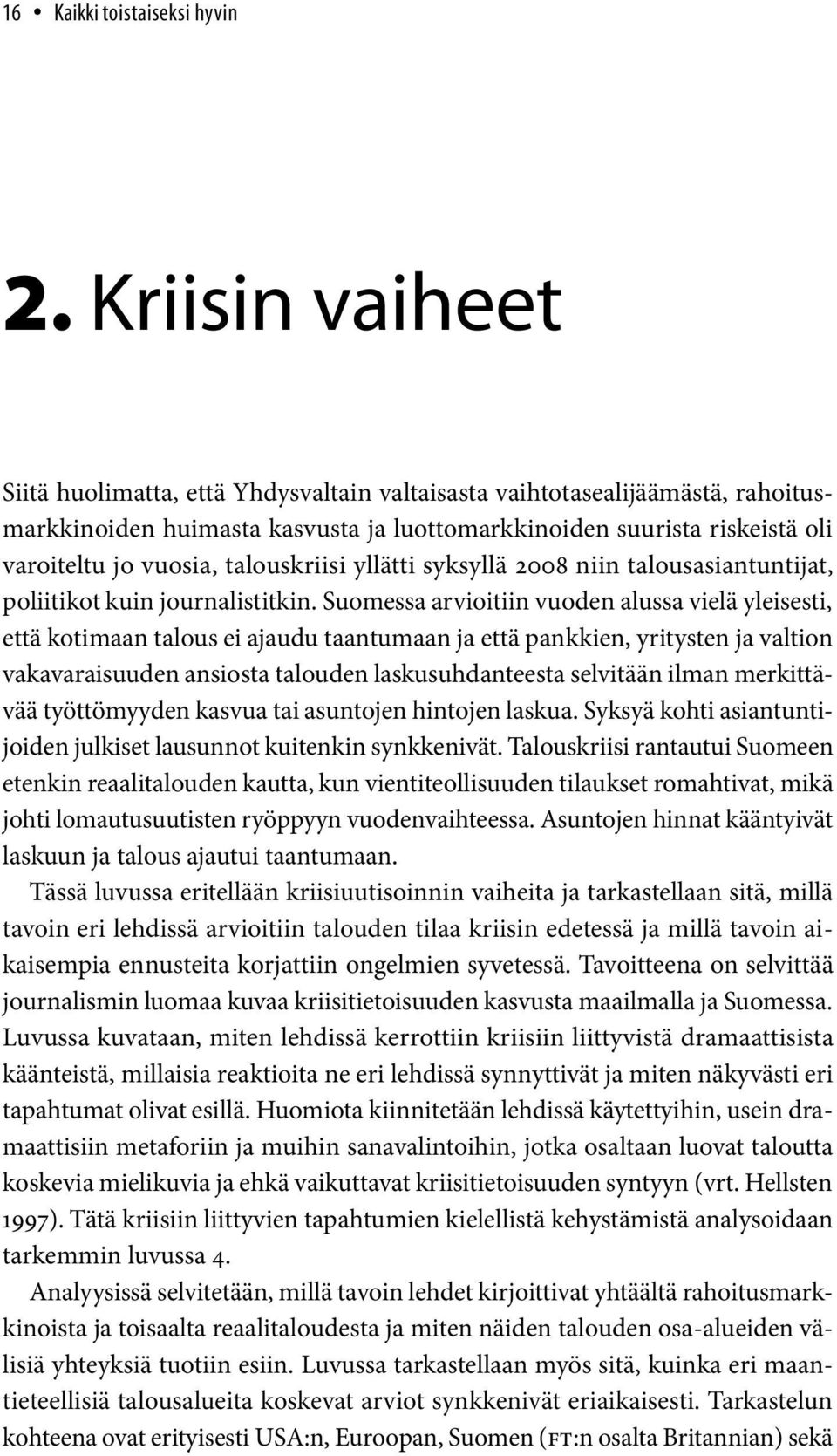 16 • Kaikki toistaiseksi hyvin

2. Kriisin vaiheet

Siitä huolimatta, että Yhdysvaltain valtaisasta vaihtotasealijäämästä, rahoitusmarkkinoiden huimasta kasvusta ja luottomarkkinoiden suurista riskeistä oli varoiteltu jo vuosia, talouskriisi yllätti syksyllä 2008 niin talousasiantuntijat, poliitikot kuin journalistitkin. Suomessa arvioitiin vuoden alussa vielä yleisesti, että kotimaan talous ei ajaudu taantumaan ja että pankkien, yritysten ja valtion vakavaraisuuden ansiosta talouden laskusuhdanteesta selvitään ilman merkittävää työttömyyden kasvua tai asuntojen hintojen laskua. Syksyä kohti asiantuntijoiden julkiset lausunnot kuitenkin synkkenivät. Talouskriisi rantautui Suomeen etenkin reaalitalouden kautta, kun vientiteollisuuden tilaukset romahtivat, mikä johti lomautusuutisten ryöppyyn vuodenvaihteessa. Asuntojen hinnat kääntyivät laskuun ja talous ajautui taantumaan.

Tässä luvussa eritellään kriisiuutisoinnin vaiheita ja tarkastellaan sitä, millä tavoin eri lehdissä arvioitiin talouden tilaa kriisin edetessä ja millä tavoin aikaisempia ennusteita korjattiin ongelmien syvetessä. Tavoitteena on selvittää journalismin luomaa kuvaa kriisitietoisuuden kasvusta maailmalla ja Suomessa. Luvussa kuvataan, miten lehdissä kerrottiin kriisiin liittyvistä dramaattisista käänteistä, millaisia reaktioita ne eri lehdissä synnyttivät ja miten näkyvästi eri tapahtumat olivat esillä. Huomiota kiinnitetään lehdissä käytettyihin, usein dramaattisiin metaforiin ja muihin sanavalintoihin, jotka osaltaan luovat taloutta koskevia mielikuvia ja ehkä vaikuttavat kriisitietoisuuden syntyyn (vrt. Hellsten 1997). Tätä kriisiin liittyvien tapahtumien kielellistä kehystämistä analysoidaan tarkemmin luvussa 4.

Analyysissä selvitetään, millä tavoin lehdet kirjoittivat yhtäältä rahoitusmarkkinoista ja toisaalta reaalitaloudesta ja miten näiden talouden osa-alueiden välisiä yhteyksiä tuotiin esiin. Luvussa tarkastellaan myös sitä, kuinka eri maantieteellisiä talousalueita koskevat arviot synkkenivät eriaikaisesti. Tarkastelun kohteena ovat erityisesti USA:n, Euroopan, Suomen (FT:n osalta Britannian) sekä